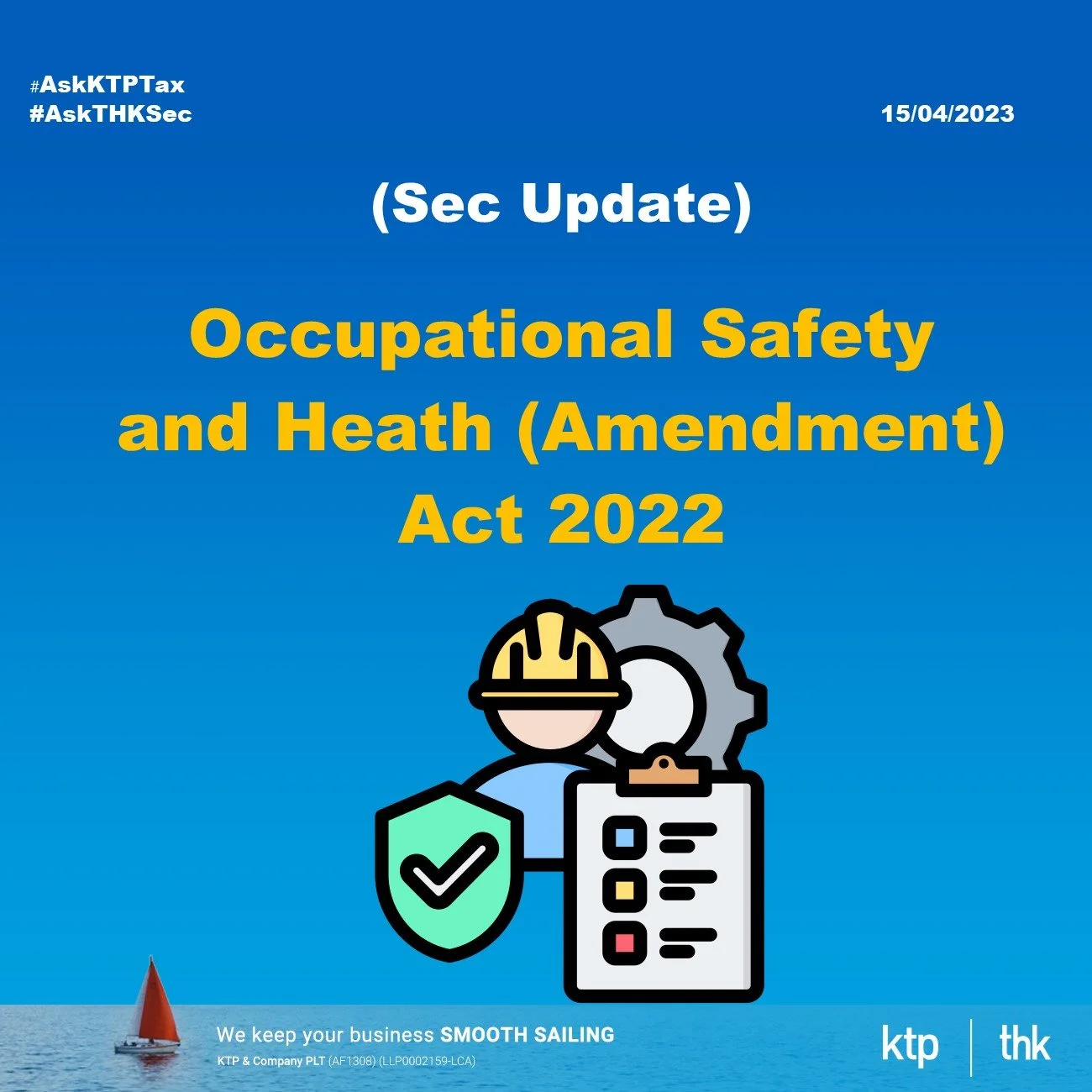 #AskKTPTax
#AskTHKSec

15/04/2023

(Sec Update)

Occupational Safety and Heath (Amendment) Act 2022

We keep your business SMOOTH SAILING
KTP & Company PLT (AF1308) (LLP0002159-LCA)

ktp | thk